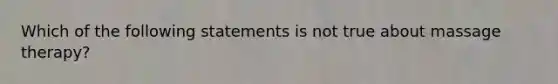 Which of the following statements is not true about massage therapy?